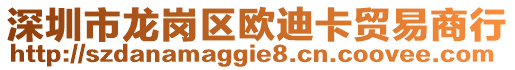 深圳市龙岗区欧迪卡贸易商行
http://szdanamaggie8.cn.coovee.com